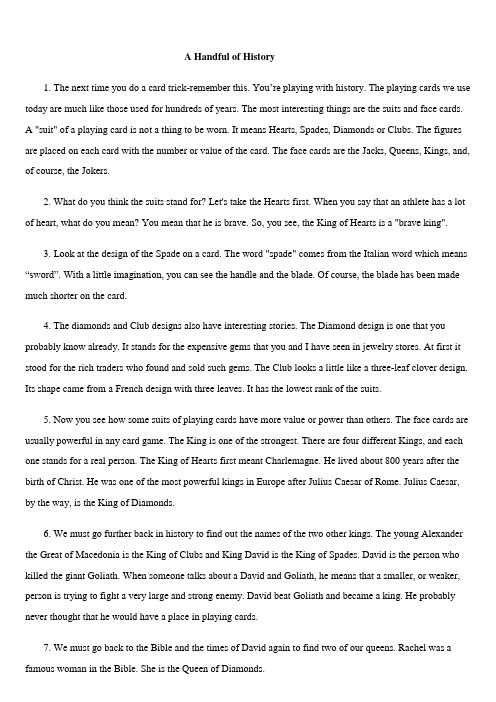 A Handful of History

1. The next time you do a card trick-remember this. You're playing with history. The playing cards we use today are much like those used for hundreds of years. The most interesting things are the suits and face cards. A "suit" of a playing card is not a thing to be worn. It means Hearts, Spades, Diamonds or Clubs. The figures are placed on each card with the number or value of the card. The face cards are the Jacks, Queens, Kings, and, of course, the Jokers.

2. What do you think the suits stand for? Let's take the Hearts first. When you say that an athlete has a lot of heart, what do you mean? You mean that he is brave. So, you see, the King of Hearts is a "brave king".

3. Look at the design of the Spade on a card. The word "spade" comes from the Italian word which means "sword". With a little imagination, you can see the handle and the blade. Of course, the blade has been made much shorter on the card.

4. The diamonds and Club designs also have interesting stories. The Diamond design is one that you probably know already. It stands for the expensive gems that you and I have seen in jewelry stores. At first it stood for the rich traders who found and sold such gems. The Club looks a little like a three-leaf clover design. Its shape came from a French design with three leaves. It has the lowest rank of the suits.

5. Now you see how some suits of playing cards have more value or power than others. The face cards are usually powerful in any card game. The King is one of the strongest. There are four different Kings, and each one stands for a real person. The King of Hearts first meant Charlemagne. He lived about 800 years after the birth of Christ. He was one of the most powerful kings in Europe after Julius Caesar of Rome. Julius Caesar, by the way, is the King of Diamonds.

6. We must go further back in history to find out the names of the two other kings. The young Alexander the Great of Macedonia is the King of Clubs and King David is the King of Spades. David is the person who killed the giant Goliath. When someone talks about a David and Goliath, he means that a smaller, or weaker, person is trying to fight a very large and strong enemy. David beat Goliath and became a king. He probably never thought that he would have a place in playing cards.

7. We must go back to the Bible and the times of David again to find two of our queens. Rachel was a famous woman in the Bible. She is the Queen of Diamonds.